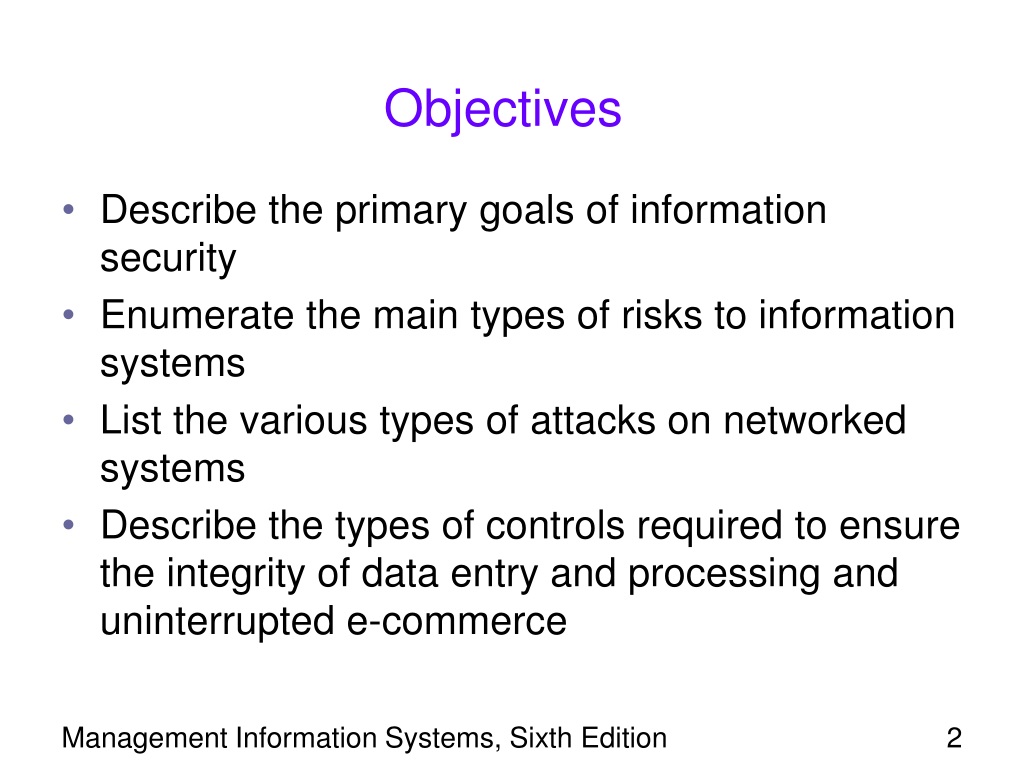 Objectives

• Describe the primary goals of information security
• Enumerate the main types of risks to information systems
• List the various types of attacks on networked systems
• Describe the types of controls required to ensure the integrity of data entry and processing and uninterrupted e-commerce

Management Information Systems, Sixth Edition

2